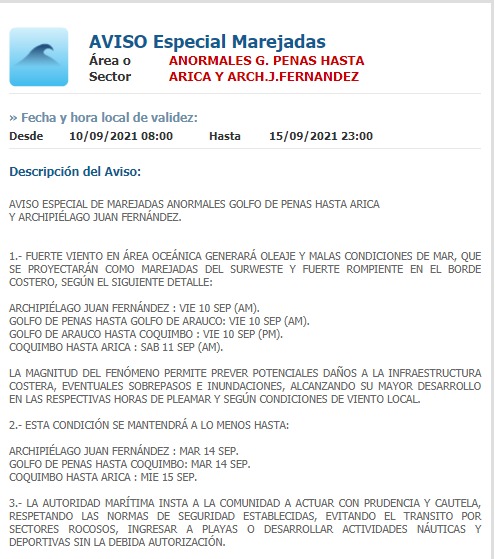 AVISO Especial Marejadas
Área o Sector ANORMALES G. PENAS HASTA ARICA Y ARCH.J.FERNANDEZ

» Fecha y hora local de validez:
Desde 10/09/2021 08:00 Hasta 15/09/2021 23:00

Descripción del Aviso:

AVISO ESPECIAL DE MAREJADAS ANORMALES GOLFO DE PENAS HASTA ARICA Y ARCHIPIÉLAGO JUAN FERNÁNDEZ.

1.- FUERTE VIENTO EN ÁREA OCEÁNICA GENERARÁ OLEAJE Y MALAS CONDICIONES DE MAR, QUE SE PROYECTARÁN COMO MAREJADAS DEL SURWESTE Y FUERTE ROMPIENTE EN EL BORDE COSTERO, SEGÚN EL SIGUIENTE DETALLE:

ARCHIPIÉLAGO JUAN FERNÁNDEZ : VIE 10 SEP (AM).
GOLFO DE PENAS HASTA GOLFO DE ARAUCO: VIE 10 SEP (AM).
GOLFO DE ARAUCO HASTA COQUIMBO : VIE 10 SEP (PM).
COQUIMBO HASTA ARICA : SAB 11 SEP (AM).

LA MAGNITUD DEL FENÓMENO PERMITE PREVER POTENCIALES DAÑOS A LA INFRAESTRUCTURA COSTERA, EVENTUALES SOBREPASOS E INUNDACIONES, ALCANZANDO SU MAYOR DESARROLLO EN LAS RESPECTIVAS HORAS DE PLEAMAR Y SEGÚN CONDICIONES DE VIENTO LOCAL.

2.- ESTA CONDICIÓN SE MANTENDRÁ A LO MENOS HASTA:

ARCHIPIÉLAGO JUAN FERNÁNDEZ : MAR 14 SEP.
GOLFO DE PENAS HASTA COQUIMBO: MAR 14 SEP.
COQUIMBO HASTA ARICA : MIE 15 SEP.

3.- LA AUTORIDAD MARÍTIMA INSTA A LA COMUNIDAD A ACTUAR CON PRUDENCIA Y CAUTELA, RESPETANDO LAS NORMAS DE SEGURIDAD ESTABLECIDAS, EVITANDO EL TRANSITO POR SECTORES ROCOSOS, INGRESAR A PLAYAS O DESARROLLAR ACTIVIDADES NÁUTICAS Y DEPORTIVAS SIN LA DEBIDA AUTORIZACIÓN.